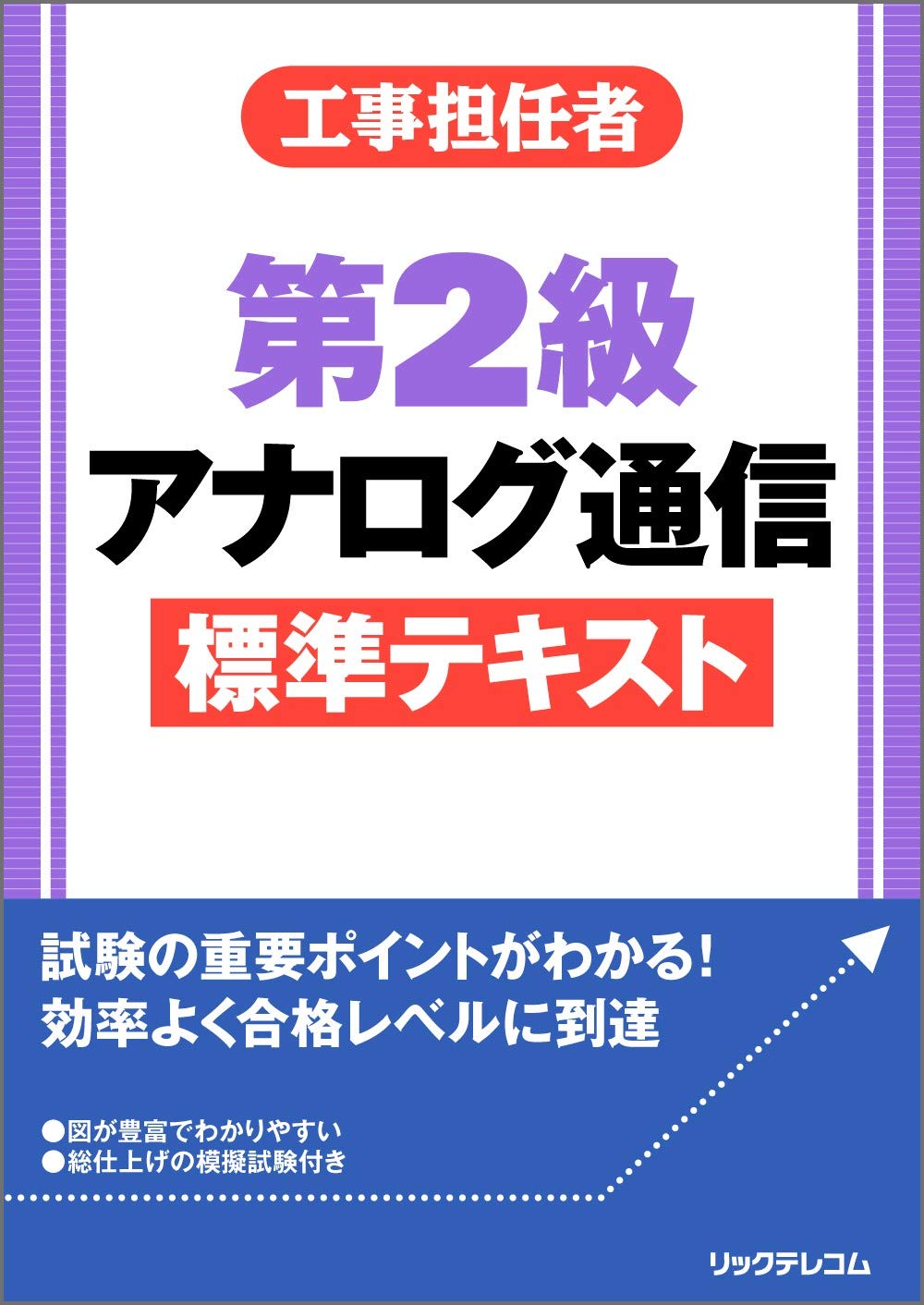 工事担任者

第2級
アナログ通信
標準テキスト

試験の重要ポイントがわかる!
効率よく合格レベルに到達

●図が豊富でわかりやすい
●総仕上げの模擬試験付き

リックテレコム